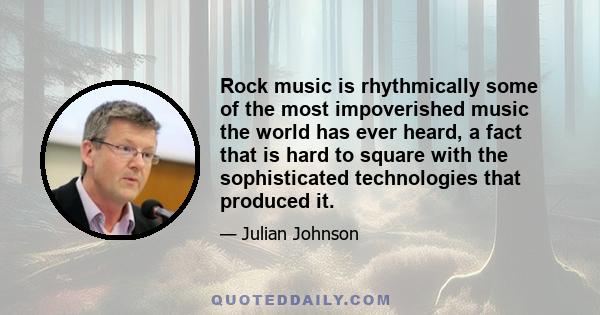 Rock music is rhythmically some of the most impoverished music the world has ever heard, a fact that is hard to square with the sophisticated technologies that produced it.

— Julian Johnson

QUOTEDDAILY.COM